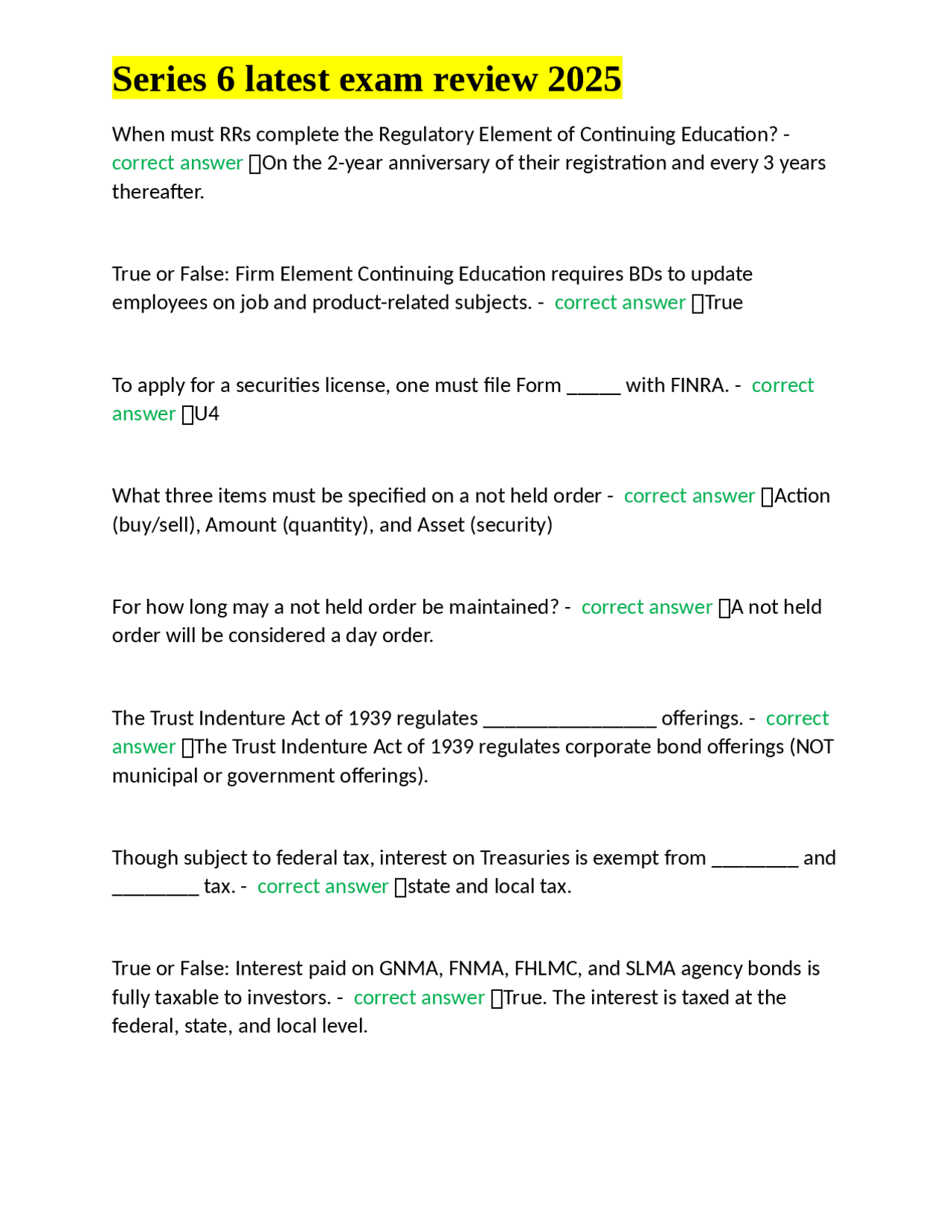 Series 6 latest exam review 2025

When must RRs complete the Regulatory Element of Continuing Education? - correct answer ☐On the 2-year anniversary of their registration and every 3 years thereafter.

True or False: Firm Element Continuing Education requires BDs to update employees on job and product-related subjects. - correct answer ☐True

To apply for a securities license, one must file Form ____ with FINRA. - correct answer ☐U4

What three items must be specified on a not held order - correct answer ☐Action (buy/sell), Amount (quantity), and Asset (security)

For how long may a not held order be maintained? - correct answer ☐A not held order will be considered a day order.

The Trust Indenture Act of 1939 regulates ____ offerings. - correct answer ☐The Trust Indenture Act of 1939 regulates corporate bond offerings (NOT municipal or government offerings).

Though subject to federal tax, interest on Treasuries is exempt from ____ and ____ tax. - correct answer ☐state and local tax.

True or False: Interest paid on GNMA, FNMA, FHLMC, and SLMA agency bonds is fully taxable to investors. - correct answer ☐True. The interest is taxed at the federal, state, and local level.